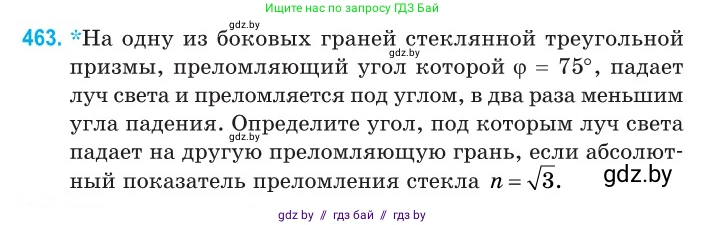 Ищите нас по запросу ГДЗ Бай

gdz.by

463. *На одну из боковых граней стеклянной треугольной призмы, преломляющий угол которой $\varphi = 75°$, падает луч света и преломляется под углом, в два раза меньшим угла падения. Определите угол, под которым луч света падает на другую преломляющую грань, если абсолютный показатель преломления стекла $n = \sqrt{3}$.

gdz.by

gdz.by

gdz.by

gdz by // гдз бай // гдз by